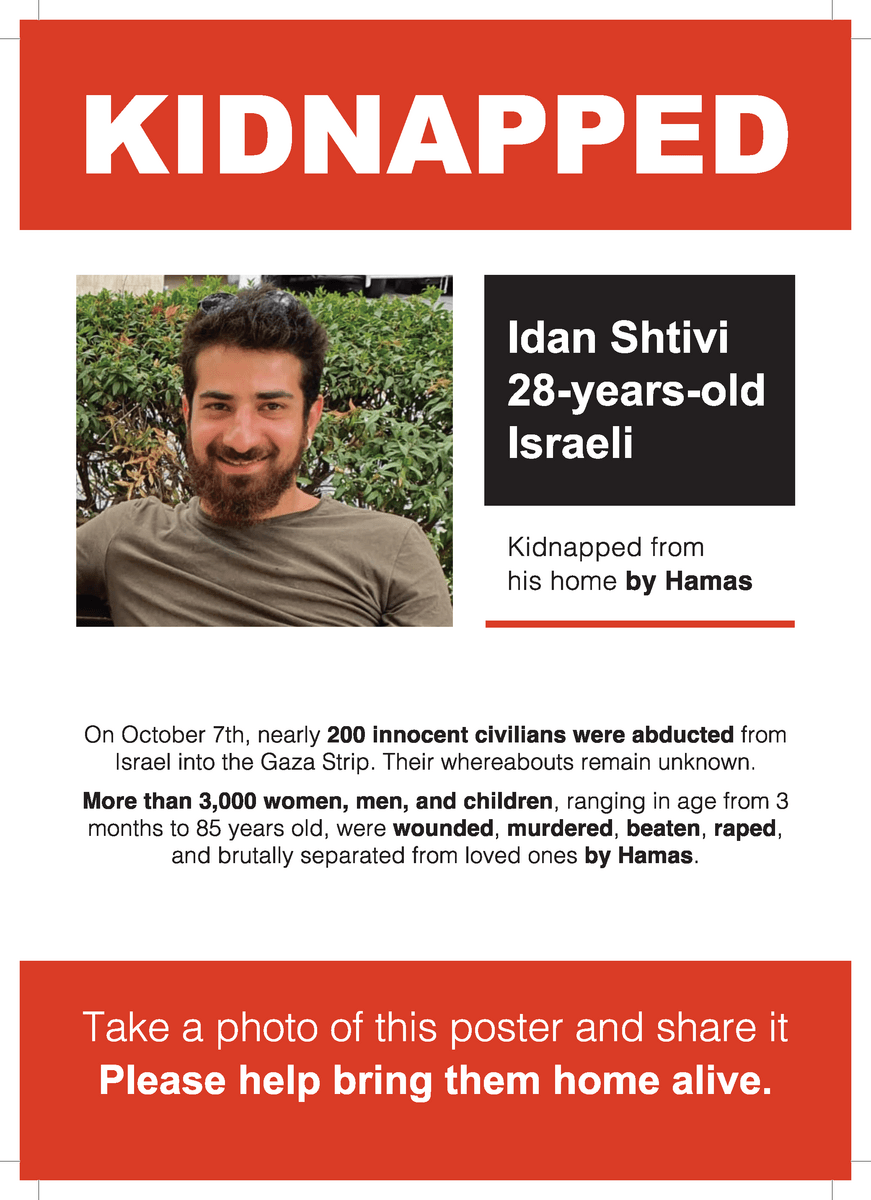 KIDNAPPED

Idan Shtivi
28-years-old
Israeli

Kidnapped from his home by Hamas

On October 7th, nearly 200 innocent civilians were abducted from Israel into the Gaza Strip. Their whereabouts remain unknown.

More than 3,000 women, men, and children, ranging in age from 3 months to 85 years old, were wounded, murdered, beaten, raped, and brutally separated from loved ones by Hamas.

Take a photo of this poster and share it
Please help bring them home alive.